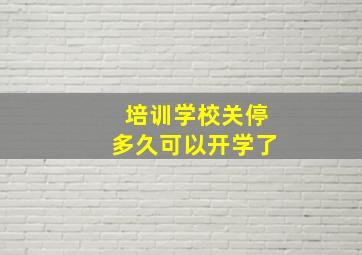 培训学校关停
多久可以开学了